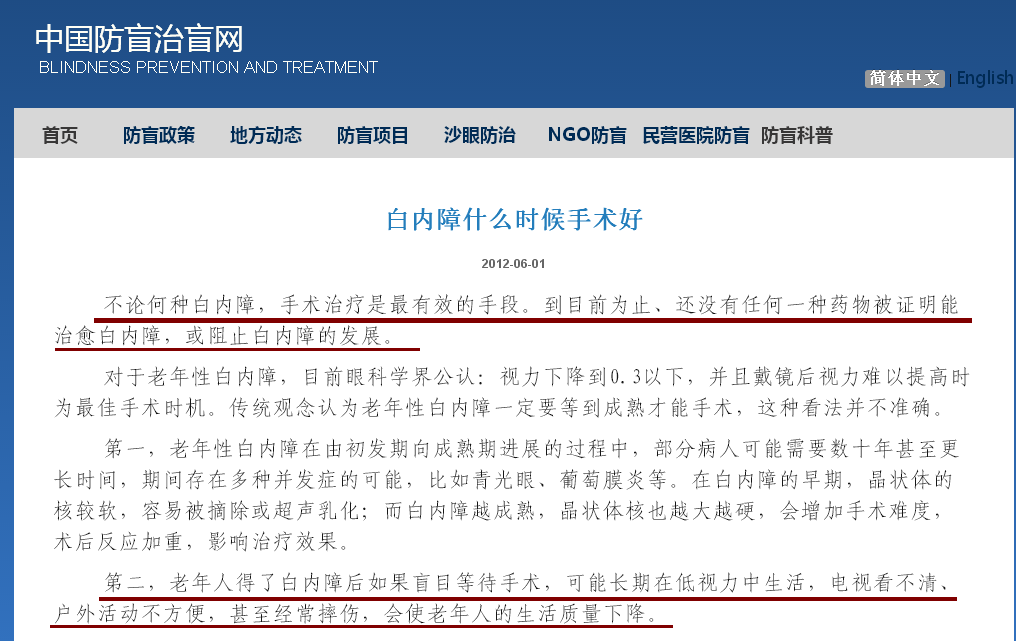 中国防盲治盲网
BLINDNESS PREVENTION AND TREATMENT

简体中文 | English

首页 防盲政策 地方动态 防盲项目 沙眼防治 NGO防盲 民营医院防盲 防盲科普

白内障什么时候手术好

2012-06-01

不论何种白内障，手术治疗是最有效的手段。到目前为止、还没有任何一种药物被证明能治愈白内障，或阻止白内障的发展。

对于老年性白内障，目前眼科学界公认：视力下降到0.3以下，并且戴镜后视力难以提高时为最佳手术时机。传统观念认为老年性白内障一定要等到成熟才能手术，这种看法并不准确。

第一，老年性白内障在由初发期向成熟期进展的过程中，部分病人可能需要数十年甚至更长时间，期间存在多种并发症的可能，比如青光眼、葡萄膜炎等。在白内障的早期，晶状体的核较软，容易被摘除或超声乳化；而白内障越成熟，晶状体核也越大越硬，会增加手术难度，术后反应加重，影响治疗效果。

第二，老年人得了白内障后如果盲目等待手术，可能长期在低视力中生活，电视看不清、户外活动不方便，甚至经常摔伤，会使老年人的生活质量下降。